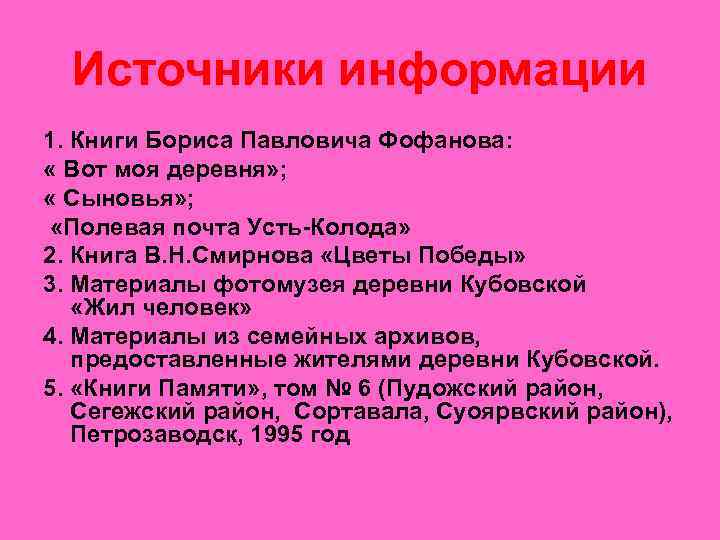 Источники информации

1. Книги Бориса Павловича Фофанова:

« Вот моя деревня»;

« Сыновья»;

«Полевая почта Усть-Колода»

2. Книга В.Н.Смирнова «Цветы Победы»

3. Материалы фотомузея деревни Кубовской «Жил человек»

4. Материалы из семейных архивов, предоставленные жителями деревни Кубовской.

5. «Книги Памяти», том № 6 (Пудожский район, Сегежский район, Сортавала, Суоярвский район), Петрозаводск, 1995 год